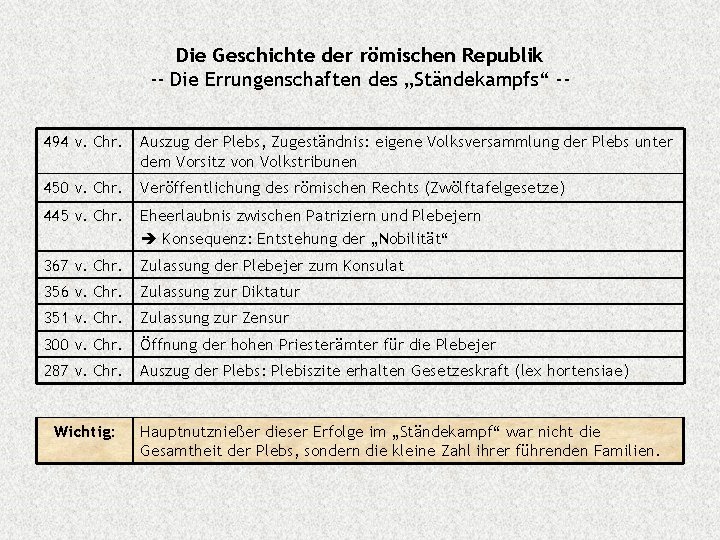 Die Geschichte der römischen Republik
-- Die Errungenschaften des „Ständekampfs“ --

| | |
|---|---|
| 494 v. Chr. | Auszug der Plebs, Zugeständnis: eigene Volksversammlung der Plebs unter dem Vorsitz von Volkstribunen |
| 450 v. Chr. | Veröffentlichung des römischen Rechts (Zwölftafelgesetze) |
| 445 v. Chr. | Eheerlaubnis zwischen Patriziern und Plebejern ➔ Konsequenz: Entstehung der „Nobilität“ |
| 367 v. Chr. | Zulassung der Plebejer zum Konsulat |
| 356 v. Chr. | Zulassung zur Diktatur |
| 351 v. Chr. | Zulassung zur Zensur |
| 300 v. Chr. | Öffnung der hohen Priesterämter für die Plebejer |
| 287 v. Chr. | Auszug der Plebs: Plebiszite erhalten Gesetzeskraft (lex hortensiae) |

| | |
|---|---|
| Wichtig: | Hauptnutznießer dieser Erfolge im „Ständekampf“ war nicht die Gesamtheit der Plebs, sondern die kleine Zahl ihrer führenden Familien. |